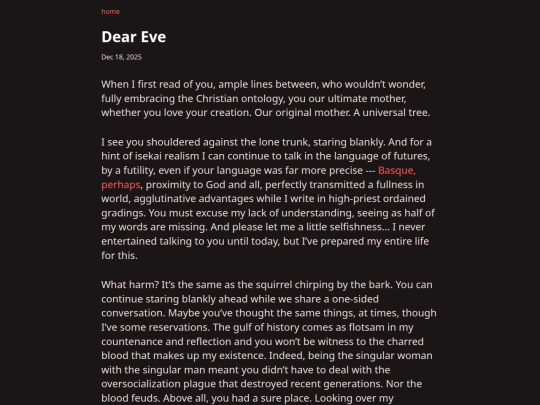 home

Dear Eve

Dec 18, 2025

When I first read of you, ample lines between, who wouldn't wonder, fully embracing the Christian ontology, you our ultimate mother, whether you love your creation. Our original mother. A universal tree.

I see you shouldered against the lone trunk, staring blankly. And for a hint of isekai realism I can continue to talk in the language of futures, by a futility, even if your language was far more precise --- Basque, perhaps, proximity to God and all, perfectly transmitted a fullness in world, agglutinative advantages while I write in high-priest ordained gradings. You must excuse my lack of understanding, seeing as half of my words are missing. And please let me a little selfishness... I never entertained talking to you until today, but I've prepared my entire life for this.

What harm? It's the same as the squirrel chirping by the bark. You can continue staring blankly ahead while we share a one-sided conversation. Maybe you've thought the same things, at times, though I've some reservations. The gulf of history comes as flotsam in my countenance and reflection and you won't be witness to the charred blood that makes up my existence. Indeed, being the singular woman with the singular man meant you didn't have to deal with the oversocialization plague that destroyed recent generations. Nor the blood feuds. Above all, you had a sure place. Looking over my